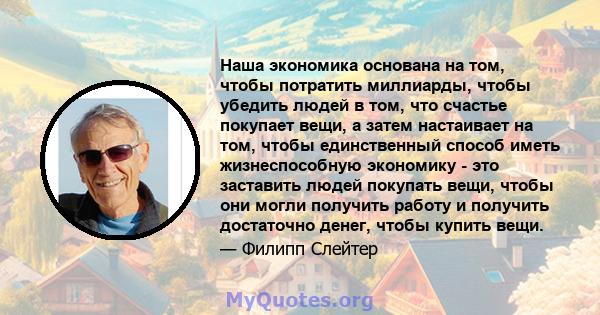 Наша экономика основана на том, чтобы потратить миллиарды, чтобы убедить людей в том, что счастье покупает вещи, а затем настаивает на том, чтобы единственный способ иметь жизнеспособную экономику - это заставить людей покупать вещи, чтобы они могли получить работу и получить достаточно денег, чтобы купить вещи.

— Филипп Слейтер

MyQuotes.org